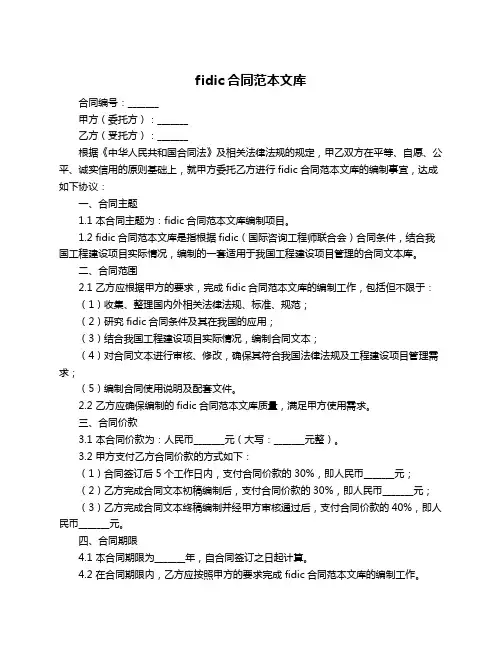 fidic 合同范本文库

合同编号：______

甲方（委托方）：______

乙方（受托方）：______

根据《中华人民共和国合同法》及相关法律法规的规定，甲乙双方在平等、自愿、公平、诚实信用的原则基础上，就甲方委托乙方进行 fidic 合同范本文库的编制事宜，达成如下协议：

一、合同主题

1.1 本合同主题为：fidic 合同范本文库编制项目。

1.2 fidic 合同范本文库是指根据 fidic（国际咨询工程师联合会）合同条件，结合我国工程建设项目实际情况，编制的一套适用于我国工程建设项目管理的合同文本库。

二、合同范围

2.1 乙方应根据甲方的要求，完成 fidic 合同范本文库的编制工作，包括但不限于：

（1）收集、整理国内外相关法律法规、标准、规范；

（2）研究 fidic 合同条件及其在我国的应用；

（3）结合我国工程建设项目实际情况，编制合同文本；

（4）对合同文本进行审核、修改，确保其符合我国法律法规及工程建设项目管理需求；

（5）编制合同使用说明及配套文件。

2.2 乙方应确保编制的 fidic 合同范本文库质量，满足甲方使用需求。

三、合同价款

3.1 本合同价款为：人民币______元（大写：______元整）。

3.2 甲方支付乙方合同价款的方式如下：

（1）合同签订后 5 个工作日内，支付合同价款的 30%，即人民币______元；

（2）乙方完成合同文本初稿编制后，支付合同价款的 30%，即人民币______元；

（3）乙方完成合同文本终稿编制并经甲方审核通过后，支付合同价款的 40%，即人民币______元。

四、合同期限

4.1 本合同期限为______年，自合同签订之日起计算。

4.2 在合同期限内，乙方应按照甲方的要求完成 fidic 合同范本文库的编制工作。